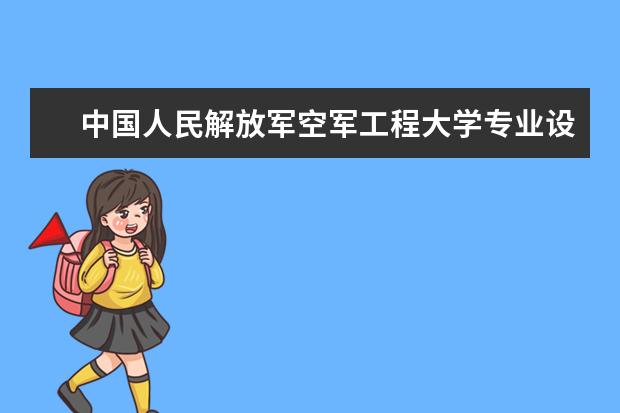 中国人民解放军空军工程大学专业设